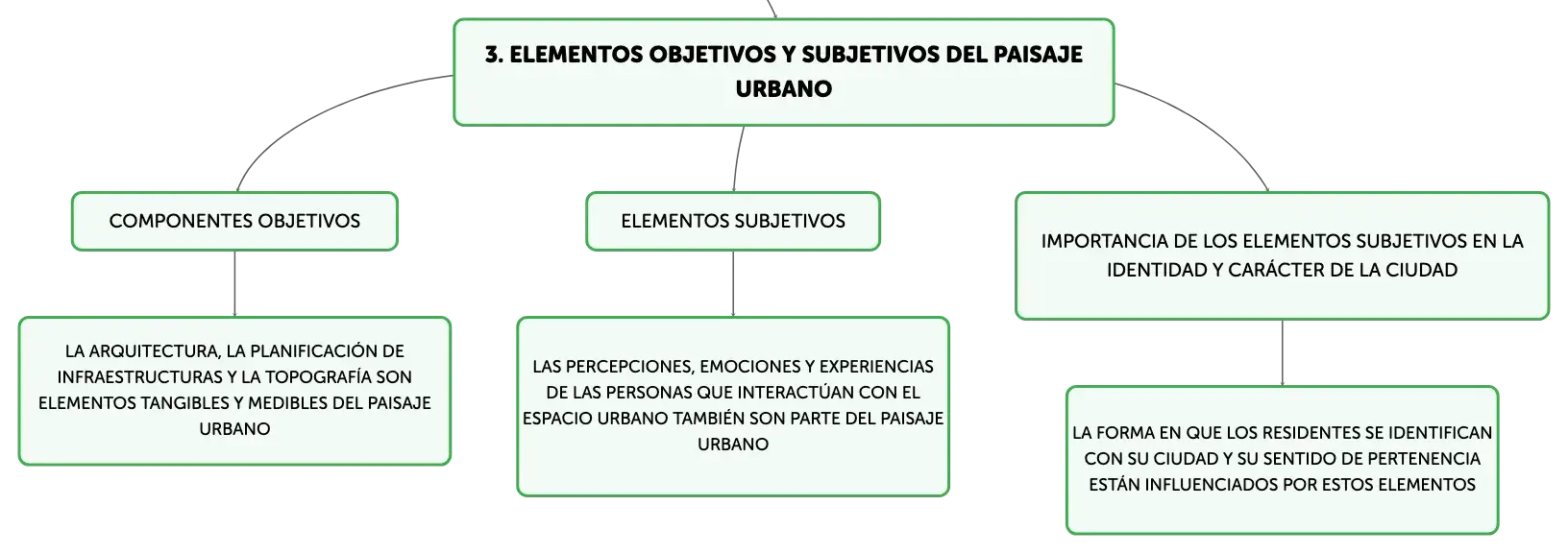 3. ELEMENTOS OBJETIVOS Y SUBJETIVOS DEL PAISAJE URBANO

COMPONENTES OBJETIVOS

LA ARQUITECTURA, LA PLANIFICACIÓN DE INFRAESTRUCTURAS Y LA TOPOGRAFÍA SON ELEMENTOS TANGIBLES Y MEDIBLES DEL PAISAJE URBANO

ELEMENTOS SUBJETIVOS

LAS PERCEPCIONES, EMOCIONES Y EXPERIENCIAS DE LAS PERSONAS QUE INTERACTÚAN CON EL ESPACIO URBANO TAMBIÉN SON PARTE DEL PAISAJE URBANO

IMPORTANCIA DE LOS ELEMENTOS SUBJETIVOS EN LA IDENTIDAD Y CARÁCTER DE LA CIUDAD

LA FORMA EN QUE LOS RESIDENTES SE IDENTIFICAN CON SU CIUDAD Y SU SENTIDO DE PERTENENCIA ESTÁN INFLUENCIADOS POR ESTOS ELEMENTOS